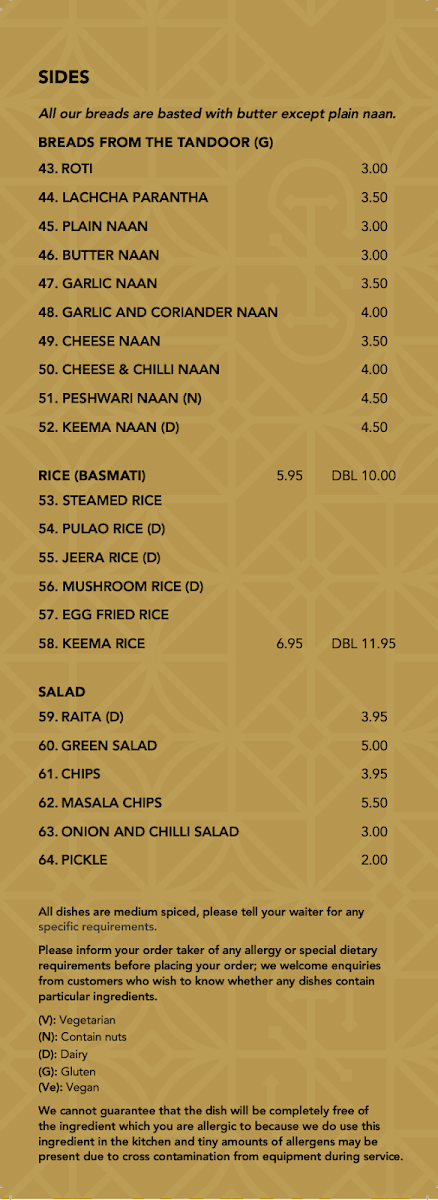 SIDES

All our breads are basted with butter except plain naan.

BREADS FROM THE TANDOOR (G)

43. ROTI 3.00

44. LACHCHA PARANTHA 3.50

45. PLAIN NAAN 3.00

46. BUTTER NAAN 3.00

47. GARLIC NAAN 3.50

48. GARLIC AND CORIANDER NAAN 4.00

49. CHEESE NAAN 3.50

50. CHEESE & CHILLI NAAN 4.00

51. PESHWARI NAAN (N) 4.50

52. KEEMA NAAN (D) 4.50

RICE (BASMATI) 5.95 DBL 10.00

53. STEAMED RICE

54. PULAO RICE (D)

55. JEERA RICE (D)

56. MUSHROOM RICE (D)

57. EGG FRIED RICE

58. KEEMA RICE 6.95 DBL 11.95

SALAD

59. RAITA (D) 3.95

60. GREEN SALAD 5.00

61. CHIPS 3.95

62. MASALA CHIPS 5.50

63. ONION AND CHILLI SALAD 3.00

64. PICKLE 2.00

All dishes are medium spiced, please tell your waiter for any specific requirements.

Please inform your order taker of any allergy or special dietary requirements before placing your order; we welcome enquiries from customers who wish to know whether any dishes contain particular ingredients.

(V): Vegetarian
(N): Contain nuts
(D): Dairy
(G): Gluten
(Ve): Vegan

We cannot guarantee that the dish will be completely free of the ingredient which you are allergic to because we do use this ingredient in the kitchen and tiny amounts of allergens may be present due to cross contamination from equipment during service.